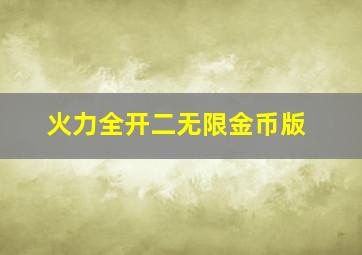 火力全开二无限金币版